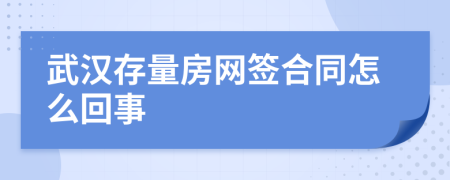 武汉存量房网签合同怎么回事